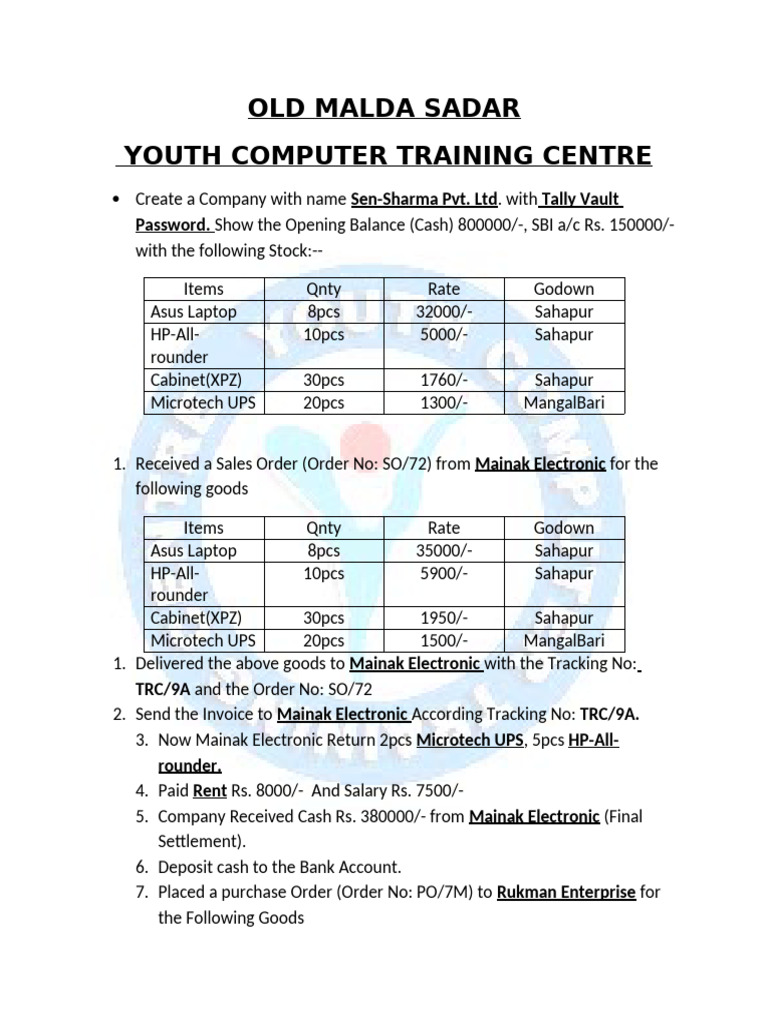 OLD MALDA SADAR
YOUTH COMPUTER TRAINING CENTRE

• Create a Company with name Sen-Sharma Pvt. Ltd. with Tally Vault Password. Show the Opening Balance (Cash) 800000/-, SBI a/c Rs. 150000/- with the following Stock:--

| Items | Qnty | Rate | Godown |
|---|---|---|---|
| Asus Laptop | 8pcs | 32000/- | Sahapur |
| HP-All-rounder | 10pcs | 5000/- | Sahapur |
| Cabinet(XPZ) | 30pcs | 1760/- | Sahapur |
| Microtech UPS | 20pcs | 1300/- | MangalBari |

1. Received a Sales Order (Order No: SO/72) from Mainak Electronic for the following goods

| Items | Qnty | Rate | Godown |
|---|---|---|---|
| Asus Laptop | 8pcs | 35000/- | Sahapur |
| HP-All-rounder | 10pcs | 5900/- | Sahapur |
| Cabinet(XPZ) | 30pcs | 1950/- | Sahapur |
| Microtech UPS | 20pcs | 1500/- | MangalBari |

1. Delivered the above goods to Mainak Electronic with the Tracking No: TRC/9A and the Order No: SO/72
2. Send the Invoice to Mainak Electronic According Tracking No: TRC/9A.
3. Now Mainak Electronic Return 2pcs Microtech UPS, 5pcs HP-All-rounder.
4. Paid Rent Rs. 8000/- And Salary Rs. 7500/-
5. Company Received Cash Rs. 380000/- from Mainak Electronic (Final Settlement).
6. Deposit cash to the Bank Account.
7. Placed a purchase Order (Order No: PO/7M) to Rukman Enterprise for the Following Goods